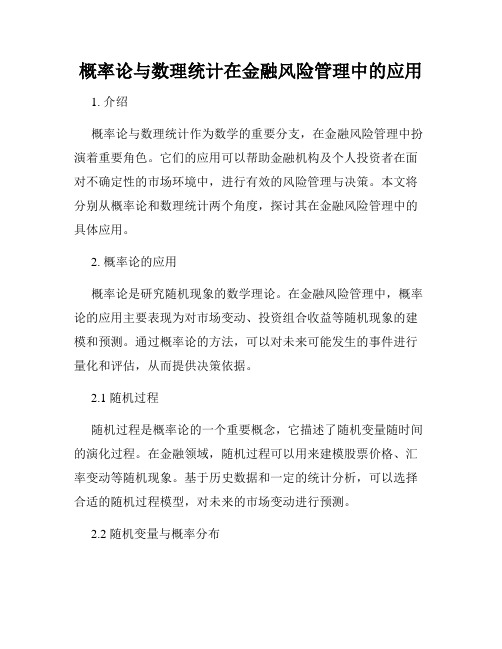 概率论与数理统计在金融风险管理中的应用

1. 介绍

概率论与数理统计作为数学的重要分支，在金融风险管理中扮演着重要角色。它们的应用可以帮助金融机构及个人投资者在面对不确定性的市场环境中，进行有效的风险管理与决策。本文将分别从概率论和数理统计两个角度，探讨其在金融风险管理中的具体应用。

2. 概率论的应用

概率论是研究随机现象的数学理论。在金融风险管理中，概率论的应用主要表现为对市场变动、投资组合收益等随机现象的建模和预测。通过概率论的方法，可以对未来可能发生的事件进行量化和评估，从而提供决策依据。

2.1 随机过程

随机过程是概率论的一个重要概念，它描述了随机变量随时间的演化过程。在金融领域，随机过程可以用来建模股票价格、汇率变动等随机现象。基于历史数据和一定的统计分析，可以选择合适的随机过程模型，对未来的市场变动进行预测。

2.2 随机变量与概率分布